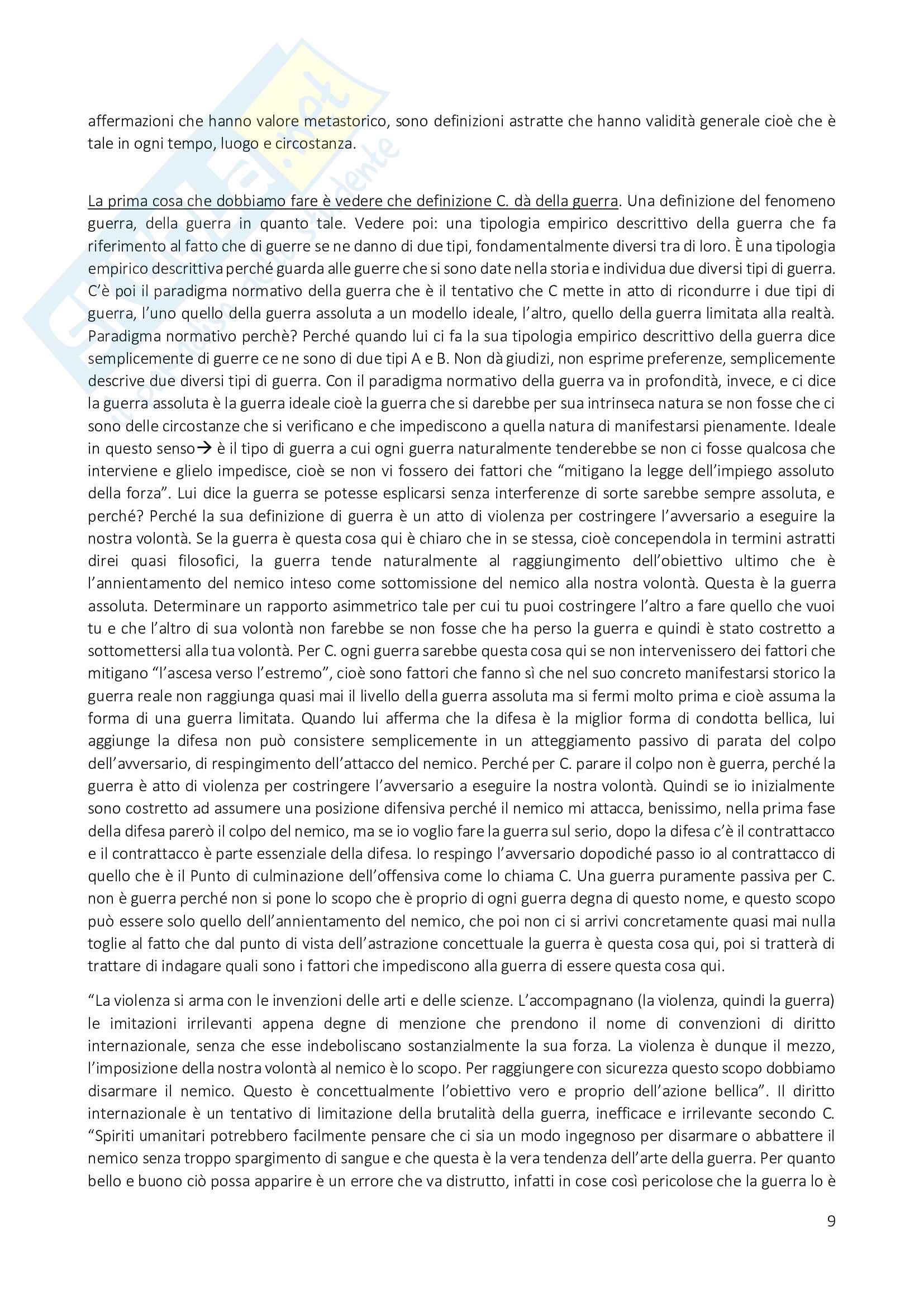 affermazioni che hanno valore metastorico, sono definizioni astratte che hanno validità generale cioè che è tale in ogni tempo, luogo e circostanza.

La prima cosa che dobbiamo fare è vedere che definizione C. dà della guerra. Una definizione del fenomeno guerra, della guerra in quanto tale. Vedere poi: una tipologia empirico descrittivo della guerra che fa riferimento al fatto che di guerre se ne danno di due tipi, fondamentalmente diversi tra di loro. È una tipologia empirico descrittiva perché guarda alle guerre che si sono date nella storia e individua due diversi tipi di guerra. C'è poi il paradigma normativo della guerra che è il tentativo che C mette in atto di ricondurre i due tipi di guerra, l'uno quello della guerra assoluta a un modello ideale, l'altro, quello della guerra limitata alla realtà. Paradigma normativo perchè? Perché quando lui ci fa la sua tipologia empirico descrittivo della guerra dice semplicemente di guerre ce ne sono di due tipi A e B. Non dà giudizi, non esprime preferenze, semplicemente descrive due diversi tipi di guerra. Con il paradigma normativo della guerra va in profondità, invece, e ci dice la guerra assoluta è la guerra ideale cioè la guerra che si darebbe per sua intrinseca natura se non fosse che ci sono delle circostanze che si verificano e che impediscono a quella natura di manifestarsi pienamente. Ideale in questo senso→ è il tipo di guerra a cui ogni guerra naturalmente tenderebbe se non ci fosse qualcosa che interviene e glielo impedisce, cioè se non vi fossero dei fattori che "mitigano la legge dell'impiego assoluto della forza". Lui dice la guerra se potesse esplicarsi senza interferenze di sorte sarebbe sempre assoluta, e perché? Perché la sua definizione di guerra è un atto di violenza per costringere l'avversario a eseguire la nostra volontà. Se la guerra è questa cosa qui è chiaro che in se stessa, cioè concependola in termini astratti direi quasi filosofici, la guerra tende naturalmente al raggiungimento dell'obiettivo ultimo che è l'annientamento del nemico inteso come sottomissione del nemico alla nostra volontà. Questa è la guerra assoluta. Determinare un rapporto asimmetrico tale per cui tu puoi costringere l'altro a fare quello che vuoi tu e che l'altro di sua volontà non farebbe se non fosse che ha perso la guerra e quindi è stato costretto a sottomettersi alla tua volontà. Per C. ogni guerra sarebbe questa cosa qui se non intervenissero dei fattori che mitigano "l'ascesa verso l'estremo", cioè sono fattori che fanno sì che nel suo concreto manifestarsi storico la guerra reale non raggiunga quasi mai il livello della guerra assoluta ma si fermi molto prima e cioè assuma la forma di una guerra limitata. Quando lui afferma che la difesa è la miglior forma di condotta bellica, lui aggiunge la difesa non può consistere semplicemente in un atteggiamento passivo di parata del colpo dell'avversario, di respingimento dell'attacco del nemico. Perché per C. parare il colpo non è guerra, perché la guerra è atto di violenza per costringere l'avversario a eseguire la nostra volontà. Quindi se io inizialmente sono costretto ad assumere una posizione difensiva perché il nemico mi attacca, benissimo, nella prima fase della difesa parerò il colpo del nemico, ma se io voglio fare la guerra sul serio, dopo la difesa c'è il contrattacco e il contrattacco è parte essenziale della difesa. Io respingo l'avversario dopodiché passo io al contrattacco di quello che è il Punto di culminazione dell'offensiva come lo chiama C. Una guerra puramente passiva per C. non è guerra perché non si pone lo scopo che è proprio di ogni guerra degna di questo nome, e questo scopo può essere solo quello dell'annientamento del nemico, che poi non ci si arrivi concretamente quasi mai nulla toglie al fatto che dal punto di vista dell'astrazione concettuale la guerra è questa cosa qui, poi si tratterà di trattare di indagare quali sono i fattori che impediscono alla guerra di essere questa cosa qui.

"La violenza si arma con le invenzioni delle arti e delle scienze. L'accompagnano (la violenza, quindi la guerra) le imitazioni irrilevanti appena degne di menzione che prendono il nome di convenzioni di diritto internazionale, senza che esse indeboliscano sostanzialmente la sua forza. La violenza è dunque il mezzo, l'imposizione della nostra volontà al nemico è lo scopo. Per raggiungere con sicurezza questo scopo dobbiamo disarmare il nemico. Questo è concettualmente l'obiettivo vero e proprio dell'azione bellica". Il diritto internazionale è un tentativo di limitazione della brutalità della guerra, inefficace e irrilevante secondo C. "Spiriti umanitari potrebbero facilmente pensare che ci sia un modo ingegnoso per disarmare o abbattere il nemico senza troppo spargimento di sangue e che questa è la vera tendenza dell'arte della guerra. Per quanto bello e buono ciò possa apparire è un errore che va distrutto, infatti in cose così pericolose che la guerra lo è

9